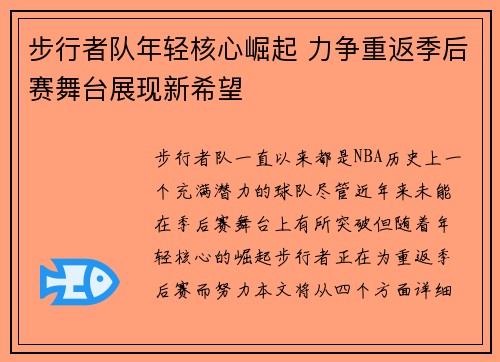 步行者队年轻核心崛起 力争重返季后赛舞台展现新希望

步行者队一直以来都是NBA历史上一个充满潜力的球队尽管近年来未能在季后赛舞台上有所突破但随着年轻核心的崛起步行者正在为重返季后赛而努力本文将从四个方面详细